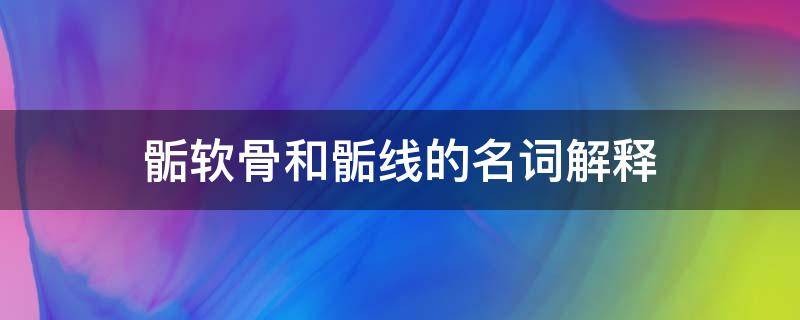 骺软骨和骺线的名词解释